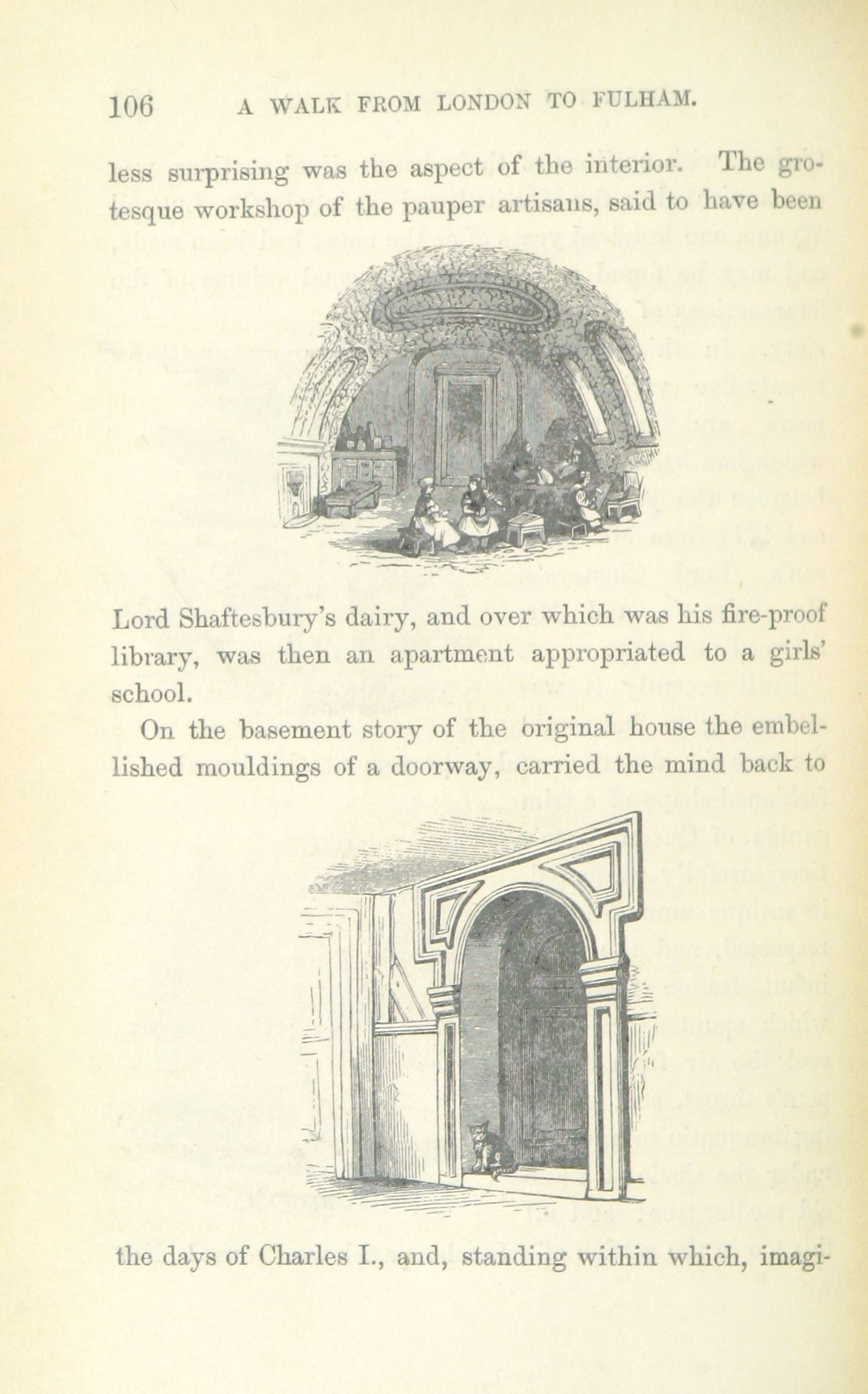 106 A WALK FROM LONDON TO FULHAM.

less surprising was the aspect of the interior. The grotesque workshop of the pauper artisans, said to have been

Lord Shaftesbury's dairy, and over which was his fire-proof library, was then an apartment appropriated to a girls' school.

On the basement story of the original house the embellished mouldings of a doorway, carried the mind back to

the days of Charles I., and, standing within which, imagi-